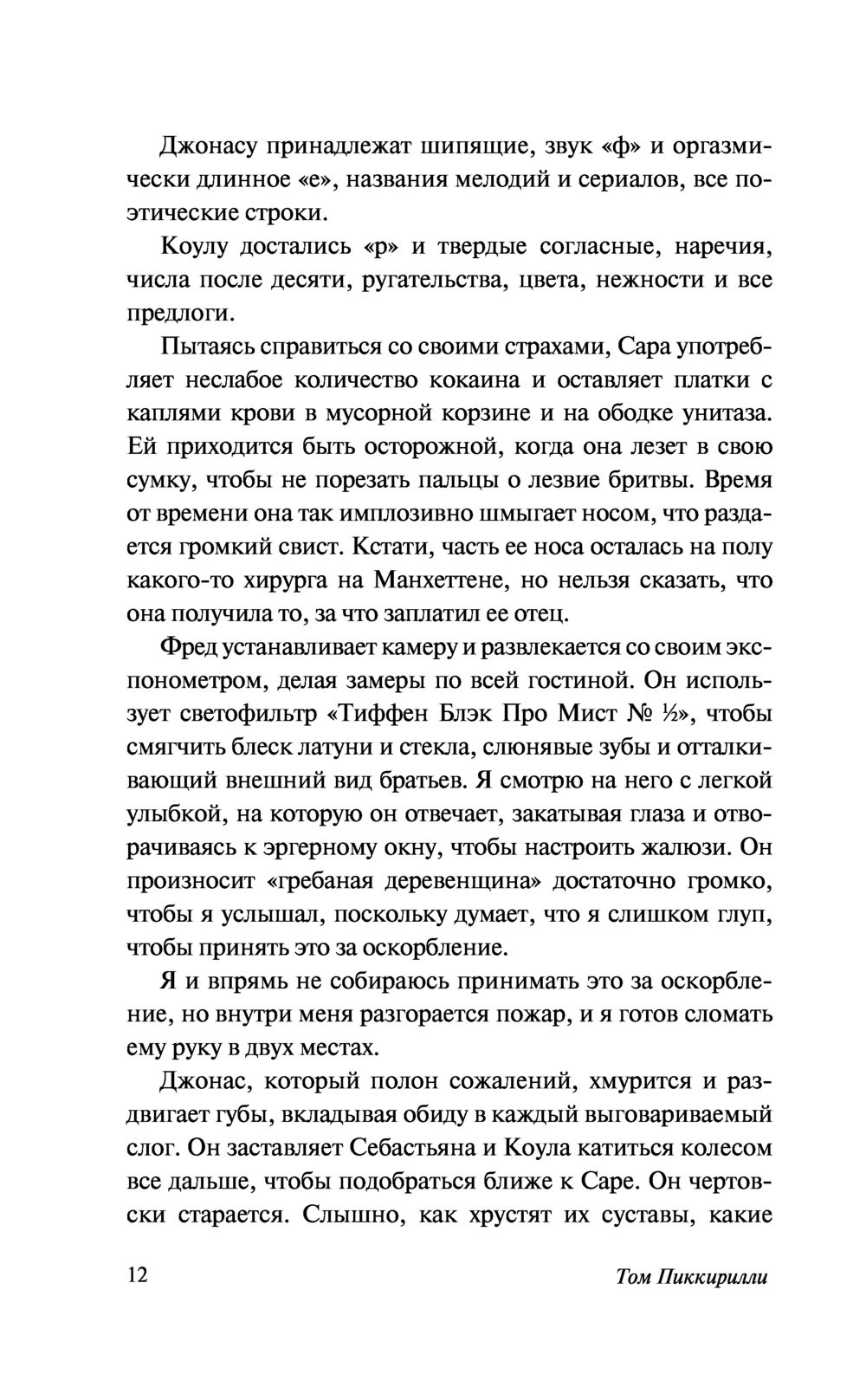 Джонасу принадлежат шипящие, звук «ф» и оргазмически длинное «е», названия мелодий и сериалов, все поэтические строки.

Коулу достались «р» и твердые согласные, наречия, числа после десяти, ругательства, цвета, нежности и все предлоги.

Пытаясь справиться со своими страхами, Сара употребляет неслабое количество кокаина и оставляет платки с каплями крови в мусорной корзине и на ободке унитаза. Ей приходится быть осторожной, когда она лезет в свою сумку, чтобы не порезать пальцы о лезвие бритвы. Время от времени она так имплозивно шмыгает носом, что раздается громкий свист. Кстати, часть ее носа осталась на полу какого-то хирурга на Манхеттене, но нельзя сказать, что она получила то, за что заплатил ее отец.

Фред устанавливает камеру и развлекается со своим экспонометром, делая замеры по всей гостиной. Он использует светофильтр «Тиффен Блэк Про Мист № ½», чтобы смягчить блеск латуни и стекла, слюнявые зубы и отталкивающий внешний вид братьев. Я смотрю на него с легкой улыбкой, на которую он отвечает, закатывая глаза и отворачиваясь к эргерному окну, чтобы настроить жалюзи. Он произносит «гребаная деревенщина» достаточно громко, чтобы я услышал, поскольку думает, что я слишком глуп, чтобы принять это за оскорбление.

Я и впрямь не собираюсь принимать это за оскорбление, но внутри меня разгорается пожар, и я готов сломать ему руку в двух местах.

Джонас, который полон сожалений, хмурится и раздвигает губы, вкладывая обиду в каждый выговариваемый слог. Он заставляет Себастьяна и Коула катиться колесом все дальше, чтобы подобраться ближе к Саре. Он чертовски старается. Слышно, как хрустят их суставы, какие

12

Том Пиккирилли